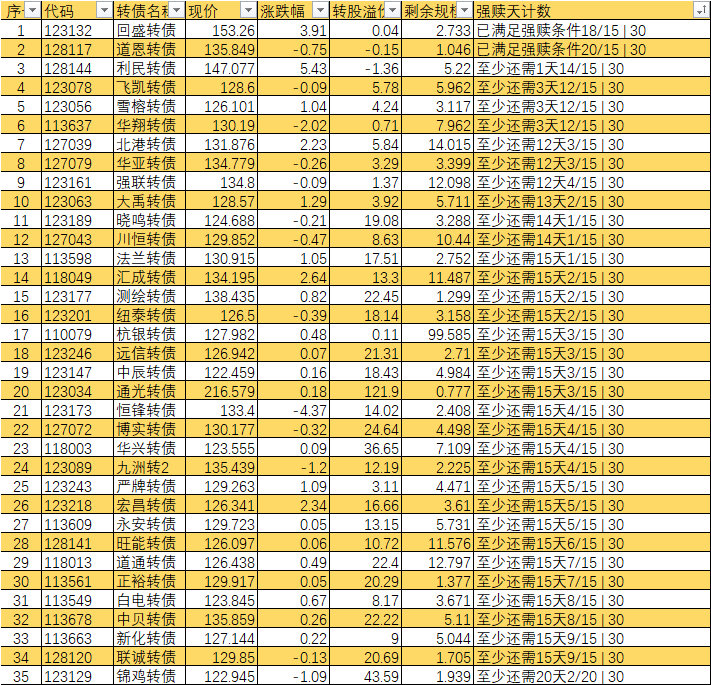 | 序 | 代码 | 转债名称 | 现价 | 涨跌幅 | 转股溢价 | 剩余规模 | 强赎天计数 |
|---|---|---|---|---|---|---|---|
| 1 | 123132 | 回盛转债 | 153.26 | 3.91 | 0.04 | 2.733 | 已满足强赎条件18/15 \| 30 |
| 2 | 128117 | 道恩转债 | 135.849 | -0.75 | -0.15 | 1.046 | 已满足强赎条件20/15 \| 30 |
| 3 | 128144 | 利民转债 | 147.077 | 5.43 | -1.36 | 5.22 | 至少还需1天14/15 \| 30 |
| 4 | 123078 | 飞凯转债 | 128.6 | -0.09 | 5.78 | 5.962 | 至少还需3天12/15 \| 30 |
| 5 | 123056 | 雪榕转债 | 126.101 | 1.04 | 4.24 | 3.117 | 至少还需3天12/15 \| 30 |
| 6 | 113637 | 华翔转债 | 130.19 | -2.02 | 0.71 | 7.962 | 至少还需3天12/15 \| 30 |
| 7 | 127039 | 北港转债 | 131.876 | 2.23 | 5.84 | 14.015 | 至少还需12天3/15 \| 30 |
| 8 | 127079 | 华亚转债 | 134.779 | -0.26 | 3.29 | 3.399 | 至少还需12天3/15 \| 30 |
| 9 | 123161 | 强联转债 | 134.8 | -0.09 | 1.37 | 12.098 | 至少还需12天4/15 \| 30 |
| 10 | 123063 | 大禹转债 | 128.57 | 1.29 | 3.92 | 5.711 | 至少还需13天2/15 \| 30 |
| 11 | 123189 | 晓鸣转债 | 124.688 | -0.21 | 19.08 | 3.288 | 至少还需14天1/15 \| 30 |
| 12 | 127043 | 川恒转债 | 129.852 | -0.47 | 8.63 | 10.44 | 至少还需14天1/15 \| 30 |
| 13 | 113598 | 法兰转债 | 130.915 | 1.05 | 17.51 | 2.752 | 至少还需15天1/15 \| 30 |
| 14 | 118049 | 汇成转债 | 134.195 | 2.64 | 13.3 | 11.487 | 至少还需15天2/15 \| 30 |
| 15 | 123177 | 测绘转债 | 138.435 | 0.82 | 22.45 | 1.299 | 至少还需15天2/15 \| 30 |
| 16 | 123201 | 纽泰转债 | 126.5 | -0.39 | 18.14 | 3.158 | 至少还需15天2/15 \| 30 |
| 17 | 110079 | 杭银转债 | 127.982 | 0.48 | 0.11 | 99.585 | 至少还需15天3/15 \| 30 |
| 18 | 123246 | 远信转债 | 126.942 | 0.07 | 21.31 | 2.71 | 至少还需15天3/15 \| 30 |
| 19 | 123147 | 中辰转债 | 122.459 | 0.16 | 18.43 | 4.984 | 至少还需15天3/15 \| 30 |
| 20 | 123034 | 通光转债 | 216.579 | 0.18 | 121.9 | 0.777 | 至少还需15天3/15 \| 30 |
| 21 | 123173 | 恒锋转债 | 133.4 | -4.37 | 14.02 | 2.408 | 至少还需15天4/15 \| 30 |
| 22 | 127072 | 博实转债 | 130.177 | -0.32 | 24.64 | 4.498 | 至少还需15天4/15 \| 30 |
| 23 | 118003 | 华兴转债 | 123.555 | 0.09 | 36.65 | 7.109 | 至少还需15天4/15 \| 30 |
| 24 | 123089 | 九洲转2 | 135.439 | -1.2 | 12.19 | 2.225 | 至少还需15天4/15 \| 30 |
| 25 | 123243 | 严牌转债 | 129.263 | 1.09 | 3.11 | 4.471 | 至少还需15天5/15 \| 30 |
| 26 | 123218 | 宏昌转债 | 126.341 | 2.34 | 16.66 | 3.61 | 至少还需15天5/15 \| 30 |
| 27 | 113609 | 永安转债 | 129.723 | 0.05 | 13.15 | 5.731 | 至少还需15天5/15 \| 30 |
| 28 | 128141 | 旺能转债 | 126.097 | 0.06 | 10.72 | 11.576 | 至少还需15天6/15 \| 30 |
| 29 | 118013 | 道通转债 | 126.438 | 0.49 | 22.4 | 12.797 | 至少还需15天7/15 \| 30 |
| 30 | 113561 | 正裕转债 | 129.917 | 0.05 | 20.29 | 1.377 | 至少还需15天7/15 \| 30 |
| 31 | 113549 | 白电转债 | 123.845 | 0.67 | 8.17 | 3.671 | 至少还需15天8/15 \| 30 |
| 32 | 113678 | 中贝转债 | 135.859 | 0.26 | 22.22 | 5.11 | 至少还需15天8/15 \| 30 |
| 33 | 113663 | 新化转债 | 127.144 | 0.22 | 9 | 5.044 | 至少还需15天9/15 \| 30 |
| 34 | 128120 | 联诚转债 | 129.85 | -0.13 | 20.69 | 1.705 | 至少还需15天9/15 \| 30 |
| 35 | 123129 | 锦鸡转债 | 122.945 | -1.09 | 43.59 | 1.939 | 至少还需20天2/20 \| 30 |